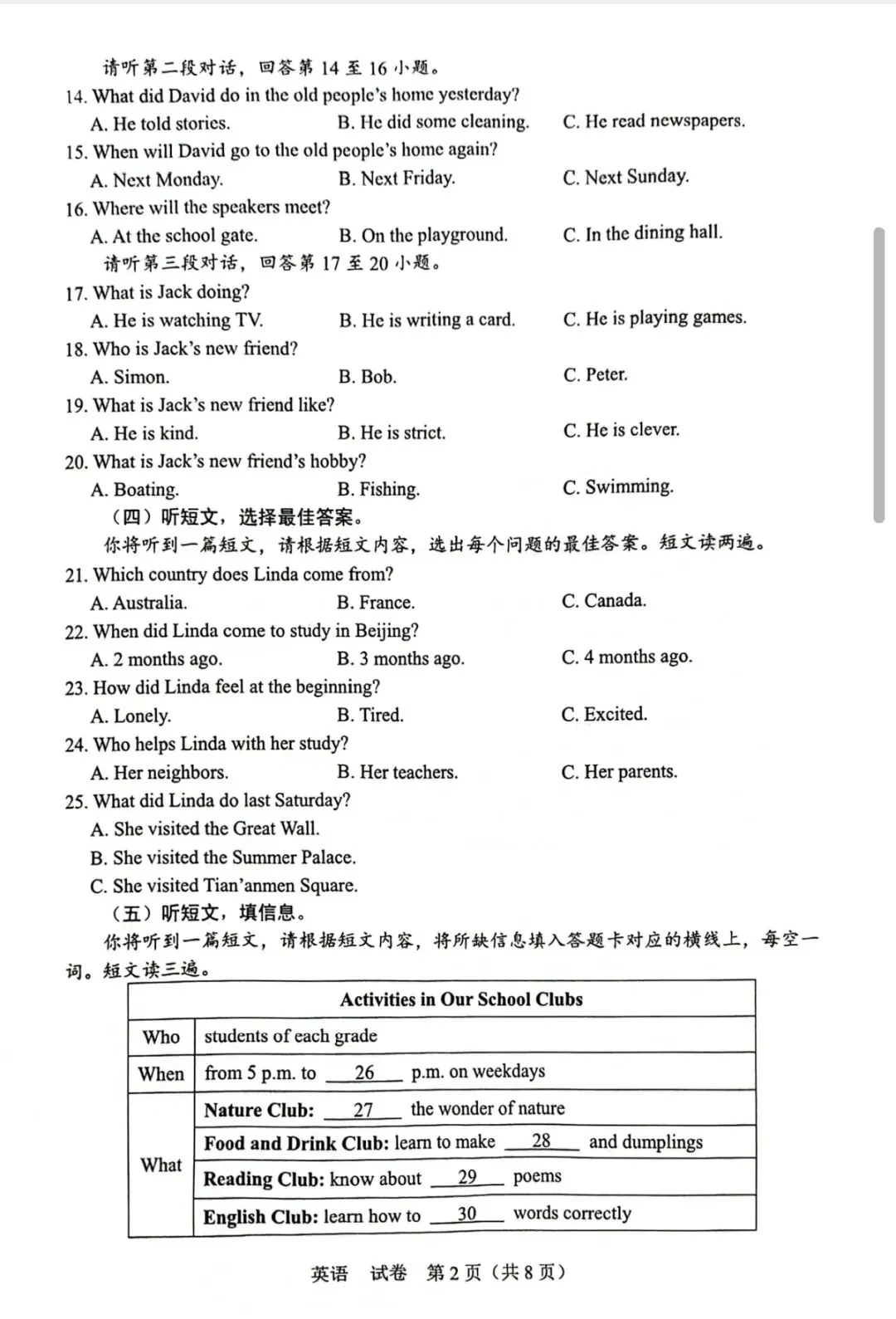 请听第二段对话，回答第 14 至 16 小题。
14. What did David do in the old people's home yesterday?
A. He told stories. B. He did some cleaning. C. He read newspapers.
15. When will David go to the old people's home again?
A. Next Monday. B. Next Friday. C. Next Sunday.
16. Where will the speakers meet?
A. At the school gate. B. On the playground. C. In the dining hall.
请听第三段对话，回答第 17 至 20 小题。
17. What is Jack doing?
A. He is watching TV. B. He is writing a card. C. He is playing games.
18. Who is Jack's new friend?
A. Simon. B. Bob. C. Peter.
19. What is Jack's new friend like?
A. He is kind. B. He is strict. C. He is clever.
20. What is Jack's new friend's hobby?
A. Boating. B. Fishing. C. Swimming.
（四）听短文，选择最佳答案。
你将听到一篇短文，请根据短文内容，选出每个问题的最佳答案。短文读两遍。
21. Which country does Linda come from?
A. Australia. B. France. C. Canada.
22. When did Linda come to study in Beijing?
A. 2 months ago. B. 3 months ago. C. 4 months ago.
23. How did Linda feel at the beginning?
A. Lonely. B. Tired. C. Excited.
24. Who helps Linda with her study?
A. Her neighbors. B. Her teachers. C. Her parents.
25. What did Linda do last Saturday?
A. She visited the Great Wall.
B. She visited the Summer Palace.
C. She visited Tian'anmen Square.
（五）听短文，填信息。
你将听到一篇短文，请根据短文内容，将所缺信息填入答题卡对应的横线上，每空一词。短文读三遍。

| Activities in Our School Clubs | |
|---|---|
| Who | students of each grade |
| When | from 5 p.m. to __26__ p.m. on weekdays |
| What | Nature Club: __27__ the wonder of nature |
| | Food and Drink Club: learn to make __28__ and dumplings |
| | Reading Club: know about __29__ poems |
| | English Club: learn how to __30__ words correctly |

英语 试卷 第 2 页（共 8 页）